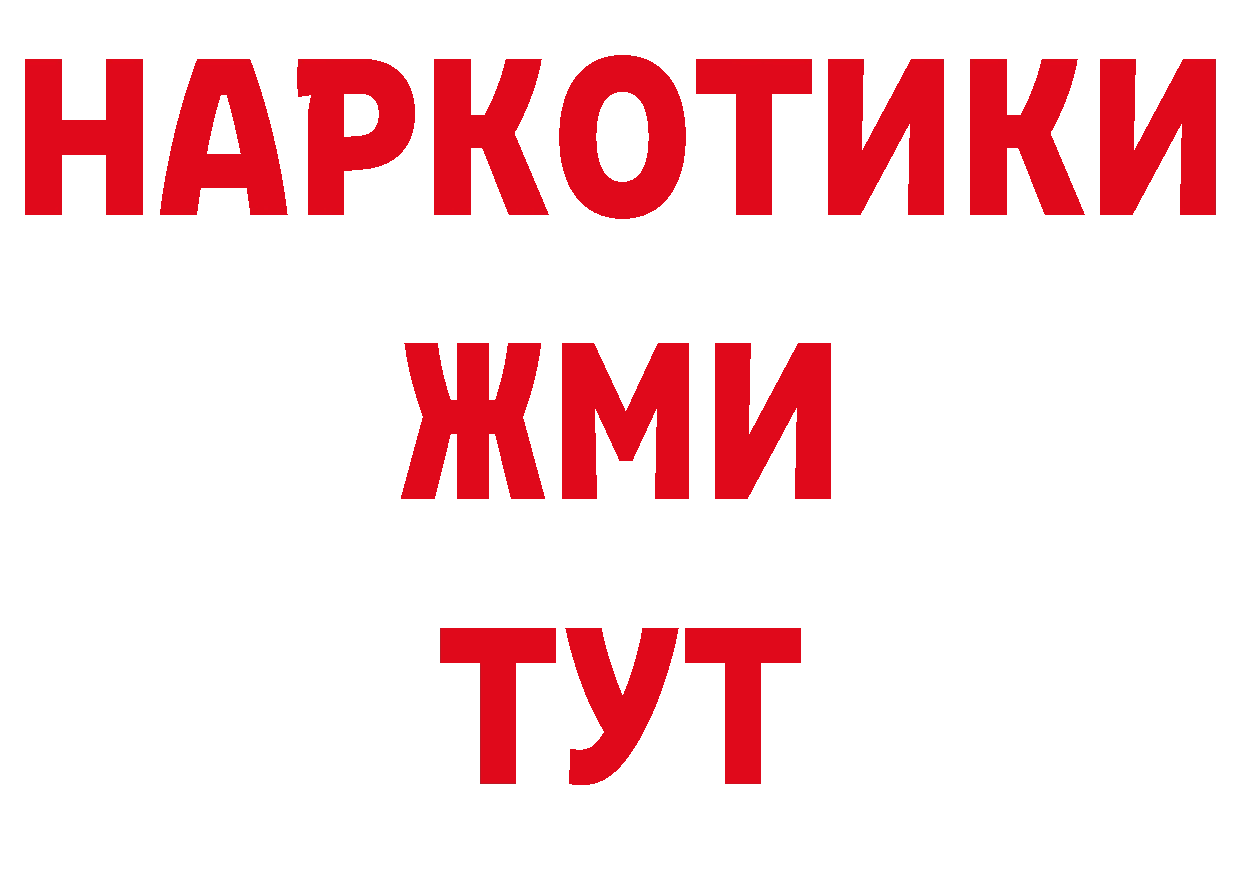 НАРКОТИКИ
ЖМИ
ТУТ